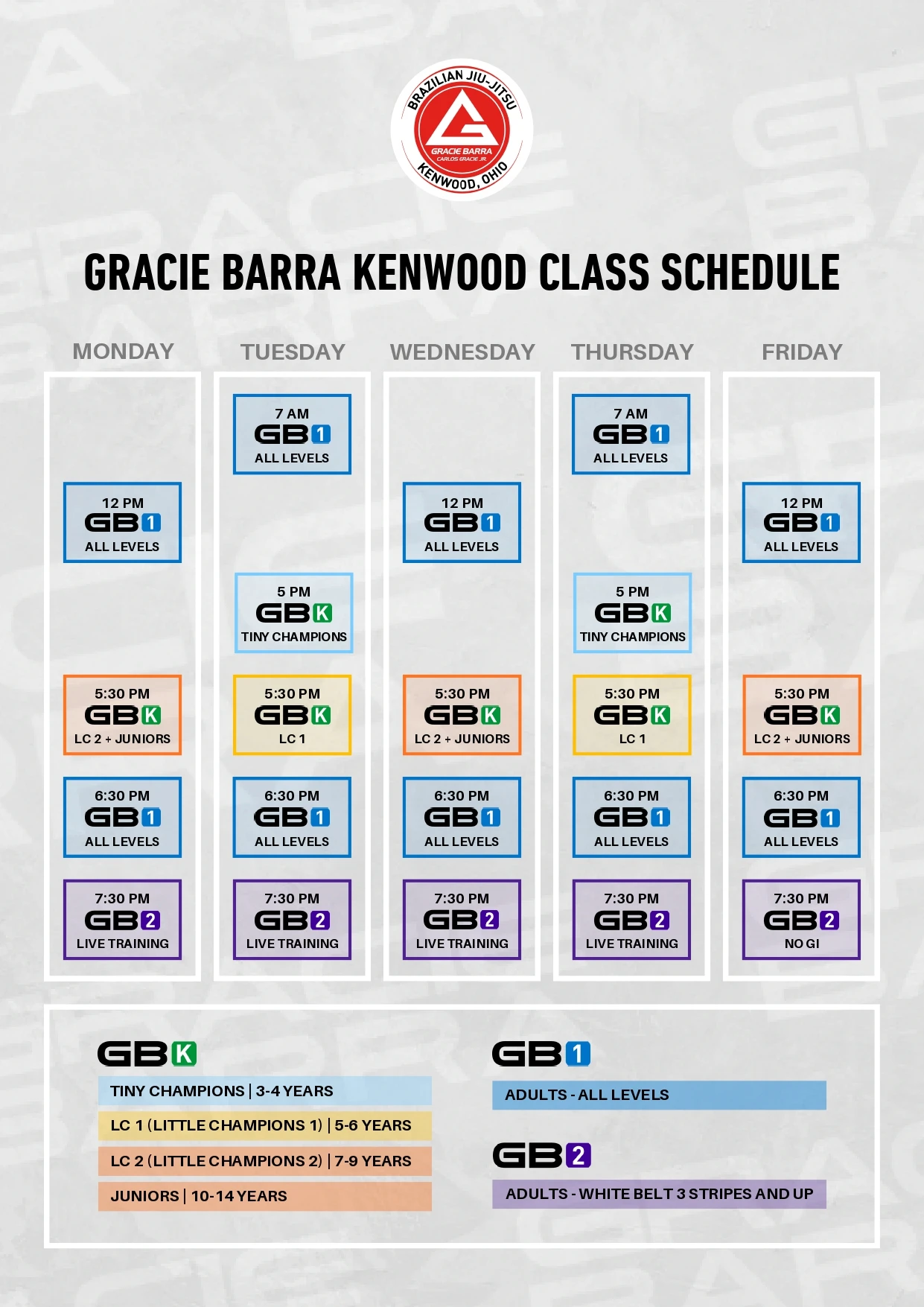 BRAZILIAN JIU-JITSU
GRACIE BARRA
CARLOS GRACIE JR.
KENWOOD, OHIO

GRACIE BARRA KENWOOD CLASS SCHEDULE

MONDAY

12 PM
GB1
ALL LEVELS

5:30 PM
GBK
LC 2 + JUNIORS

6:30 PM
GB1
ALL LEVELS

7:30 PM
GB2
LIVE TRAINING

TUESDAY

7 AM
GB1
ALL LEVELS

5 PM
GBK
TINY CHAMPIONS

5:30 PM
GBK
LC 1

6:30 PM
GB1
ALL LEVELS

7:30 PM
GB2
LIVE TRAINING

WEDNESDAY

12 PM
GB1
ALL LEVELS

5:30 PM
GBK
LC 2 + JUNIORS

6:30 PM
GB1
ALL LEVELS

7:30 PM
GB2
LIVE TRAINING

THURSDAY

7 AM
GB1
ALL LEVELS

5 PM
GBK
TINY CHAMPIONS

5:30 PM
GBK
LC 1

6:30 PM
GB1
ALL LEVELS

7:30 PM
GB2
LIVE TRAINING

FRIDAY

12 PM
GB1
ALL LEVELS

5:30 PM
GBK
LC 2 + JUNIORS

6:30 PM
GB1
ALL LEVELS

7:30 PM
GB2
NO GI

GBK
TINY CHAMPIONS | 3-4 YEARS
LC 1 (LITTLE CHAMPIONS 1) | 5-6 YEARS
LC 2 (LITTLE CHAMPIONS 2) | 7-9 YEARS
JUNIORS | 10-14 YEARS

GB1
ADULTS - ALL LEVELS

GB2
ADULTS - WHITE BELT 3 STRIPES AND UP